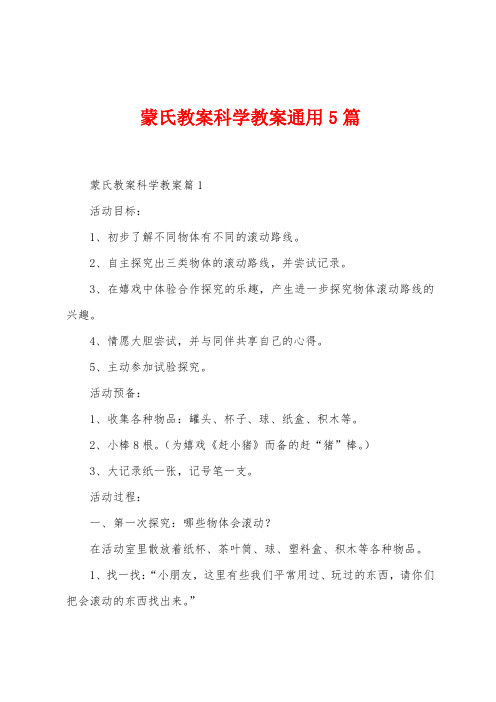 蒙氏教案科学教案通用5篇

蒙氏教案科学教案篇1

活动目标：

1、初步了解不同物体有不同的滚动路线。

2、自主探究出三类物体的滚动路线，并尝试记录。

3、在嬉戏中体验合作探究的乐趣，产生进一步探究物体滚动路线的兴趣。

4、情愿大胆尝试，并与同伴共享自己的心得。

5、主动参加试验探究。

活动预备：

1、收集各种物品：罐头、杯子、球、纸盒、积木等。

2、小棒8根。（为嬉戏《赶小猪》而备的赶“猪”棒。）

3、大记录纸一张，记号笔一支。

活动过程：

一、第一次探究：哪些物体会滚动？

在活动室里散放着纸杯、茶叶筒、球、塑料盒、积木等各种物品。

1、找一找：“小朋友，这里有些我们平常用过、玩过的东西，请你们把会滚动的东西找出来。”